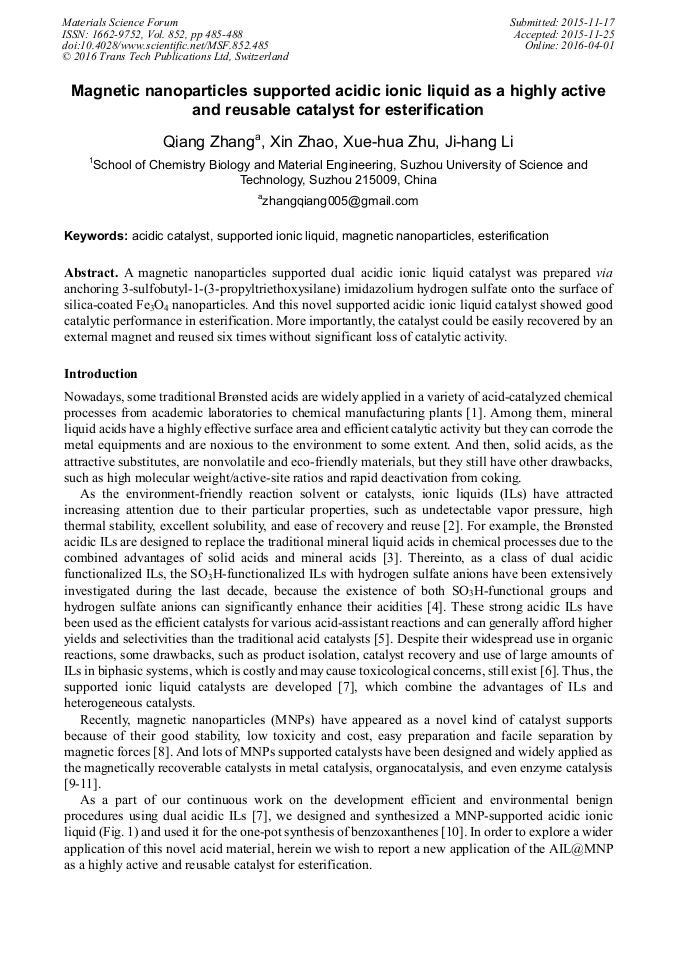 Materials Science Forum
ISSN: 1662-9752, Vol. 852, pp 485-488
doi:10.4028/www.scientific.net/MSF.852.485
© 2016 Trans Tech Publications Ltd, Switzerland

Submitted: 2015-11-17
Accepted: 2015-11-25
Online: 2016-04-01

Magnetic nanoparticles supported acidic ionic liquid as a highly active and reusable catalyst for esterification

Qiang Zhang$^a$, Xin Zhao, Xue-hua Zhu, Ji-hang Li

$^1$School of Chemistry Biology and Material Engineering, Suzhou University of Science and Technology, Suzhou 215009, China

$^a$zhangqiang005@gmail.com

Keywords: acidic catalyst, supported ionic liquid, magnetic nanoparticles, esterification

Abstract. A magnetic nanoparticles supported dual acidic ionic liquid catalyst was prepared via anchoring 3-sulfobutyl-1-(3-propyltriethoxysilane) imidazolium hydrogen sulfate onto the surface of silica-coated $Fe_3O_4$ nanoparticles. And this novel supported acidic ionic liquid catalyst showed good catalytic performance in esterification. More importantly, the catalyst could be easily recovered by an external magnet and reused six times without significant loss of catalytic activity.

Introduction

Nowadays, some traditional Brønsted acids are widely applied in a variety of acid-catalyzed chemical processes from academic laboratories to chemical manufacturing plants [1]. Among them, mineral liquid acids have a highly effective surface area and efficient catalytic activity but they can corrode the metal equipments and are noxious to the environment to some extent. And then, solid acids, as the attractive substitutes, are nonvolatile and eco-friendly materials, but they still have other drawbacks, such as high molecular weight/active-site ratios and rapid deactivation from coking.

As the environment-friendly reaction solvent or catalysts, ionic liquids (ILs) have attracted increasing attention due to their particular properties, such as undetectable vapor pressure, high thermal stability, excellent solubility, and ease of recovery and reuse [2]. For example, the Brønsted acidic ILs are designed to replace the traditional mineral liquid acids in chemical processes due to the combined advantages of solid acids and mineral acids [3]. Thereinto, as a class of dual acidic functionalized ILs, the $SO_3H$-functionalized ILs with hydrogen sulfate anions have been extensively investigated during the last decade, because the existence of both $SO_3H$-functional groups and hydrogen sulfate anions can significantly enhance their acidities [4]. These strong acidic ILs have been used as the efficient catalysts for various acid-assistant reactions and can generally afford higher yields and selectivities than the traditional acid catalysts [5]. Despite their widespread use in organic reactions, some drawbacks, such as product isolation, catalyst recovery and use of large amounts of ILs in biphasic systems, which is costly and may cause toxicological concerns, still exist [6]. Thus, the supported ionic liquid catalysts are developed [7], which combine the advantages of ILs and heterogeneous catalysts.

Recently, magnetic nanoparticles (MNPs) have appeared as a novel kind of catalyst supports because of their good stability, low toxicity and cost, easy preparation and facile separation by magnetic forces [8]. And lots of MNPs supported catalysts have been designed and widely applied as the magnetically recoverable catalysts in metal catalysis, organocatalysis, and even enzyme catalysis [9-11].

As a part of our continuous work on the development efficient and environmental benign procedures using dual acidic ILs [7], we designed and synthesized a MNP-supported acidic ionic liquid (Fig. 1) and used it for the one-pot synthesis of benzoxanthenes [10]. In order to explore a wider application of this novel acid material, herein we wish to report a new application of the AIL@MNP as a highly active and reusable catalyst for esterification.